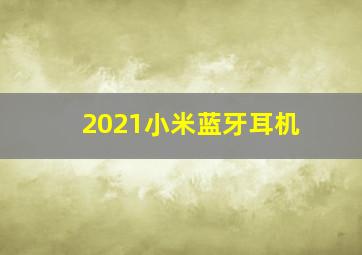 2021小米蓝牙耳机